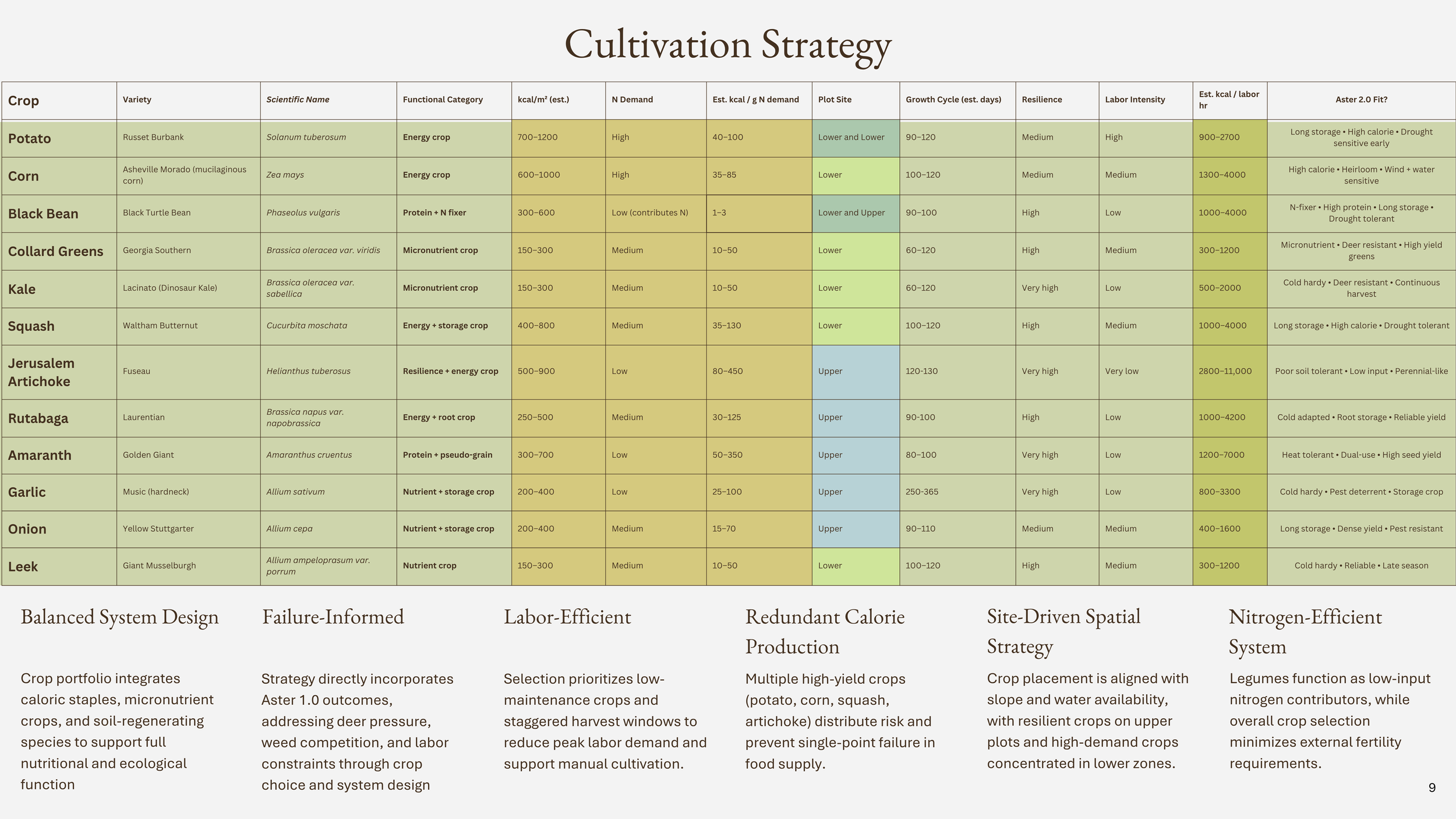 Cultivation Strategy

| Crop | Variety | Scientific Name | Functional Category | kcal/m² (est.) | N Demand | Est. kcal / g N demand | Plot Site | Growth Cycle (est. days) | Resilience | Labor Intensity | Est. kcal / labor hr | Aster 2.0 Fit? |
|---|---|---|---|---|---|---|---|---|---|---|---|---|
| Potato | Russet Burbank | Solanum tuberosum | Energy crop | 700–1200 | High | 40–100 | Lower and Lower | 90–120 | Medium | High | 900–2700 | Long storage • High calorie • Drought sensitive early |
| Corn | Asheville Morado (mucilaginous corn) | Zea mays | Energy crop | 600–1000 | High | 35–85 | Lower | 100–120 | Medium | Medium | 1300–4000 | High calorie • Heirloom • Wind + water sensitive |
| Black Bean | Black Turtle Bean | Phaseolus vulgaris | Protein + N fixer | 300–600 | Low (contributes N) | 1–3 | Lower and Upper | 90–100 | High | Low | 1000–4000 | N-fixer • High protein • Long storage • Drought tolerant |
| Collard Greens | Georgia Southern | Brassica oleracea var. viridis | Micronutrient crop | 150–300 | Medium | 10–50 | Lower | 60–120 | High | Medium | 300–1200 | Micronutrient • Deer resistant • High yield greens |
| Kale | Lacinato (Dinosaur Kale) | Brassica oleracea var. sabellica | Micronutrient crop | 150–300 | Medium | 10–50 | Lower | 60–120 | Very high | Low | 500–2000 | Cold hardy • Deer resistant • Continuous harvest |
| Squash | Waltham Butternut | Cucurbita moschata | Energy + storage crop | 400–800 | Medium | 35–130 | Lower | 100–120 | High | Medium | 1000–4000 | Long storage • High calorie • Drought tolerant |
| Jerusalem Artichoke | Fuseau | Helianthus tuberosus | Resilience + energy crop | 500–900 | Low | 80–450 | Upper | 120-130 | Very high | Very low | 2800–11,000 | Poor soil tolerant • Low input • Perennial-like |
| Rutabaga | Laurentian | Brassica napus var. napobrassica | Energy + root crop | 250–500 | Medium | 30–125 | Upper | 90-100 | High | Low | 1000–4200 | Cold adapted • Root storage • Reliable yield |
| Amaranth | Golden Giant | Amaranthus cruentus | Protein + pseudo-grain | 300–700 | Low | 50–350 | Upper | 80–100 | Very high | Low | 1200–7000 | Heat tolerant • Dual-use • High seed yield |
| Garlic | Music (hardneck) | Allium sativum | Nutrient + storage crop | 200–400 | Low | 25–100 | Upper | 250-365 | Very high | Low | 800–3300 | Cold hardy • Pest deterrent • Storage crop |
| Onion | Yellow Stuttgarter | Allium cepa | Nutrient + storage crop | 200–400 | Medium | 15–70 | Upper | 90–110 | Medium | Medium | 400–1600 | Long storage • Dense yield • Pest resistant |
| Leek | Giant Musselburgh | Allium ampeloprasum var. porrum | Nutrient crop | 150–300 | Medium | 10–50 | Lower | 100–120 | High | Medium | 300–1200 | Cold hardy • Reliable • Late season |

Balanced System Design

Crop portfolio integrates caloric staples, micronutrient crops, and soil-regenerating species to support full nutritional and ecological function

Failure-Informed

Strategy directly incorporates Aster 1.0 outcomes, addressing deer pressure, weed competition, and labor constraints through crop choice and system design

Labor-Efficient

Selection prioritizes low-maintenance crops and staggered harvest windows to reduce peak labor demand and support manual cultivation.

Redundant Calorie Production

Multiple high-yield crops (potato, corn, squash, artichoke) distribute risk and prevent single-point failure in food supply.

Site-Driven Spatial Strategy

Crop placement is aligned with slope and water availability, with resilient crops on upper plots and high-demand crops concentrated in lower zones.

Nitrogen-Efficient System

Legumes function as low-input nitrogen contributors, while overall crop selection minimizes external fertility requirements.

9